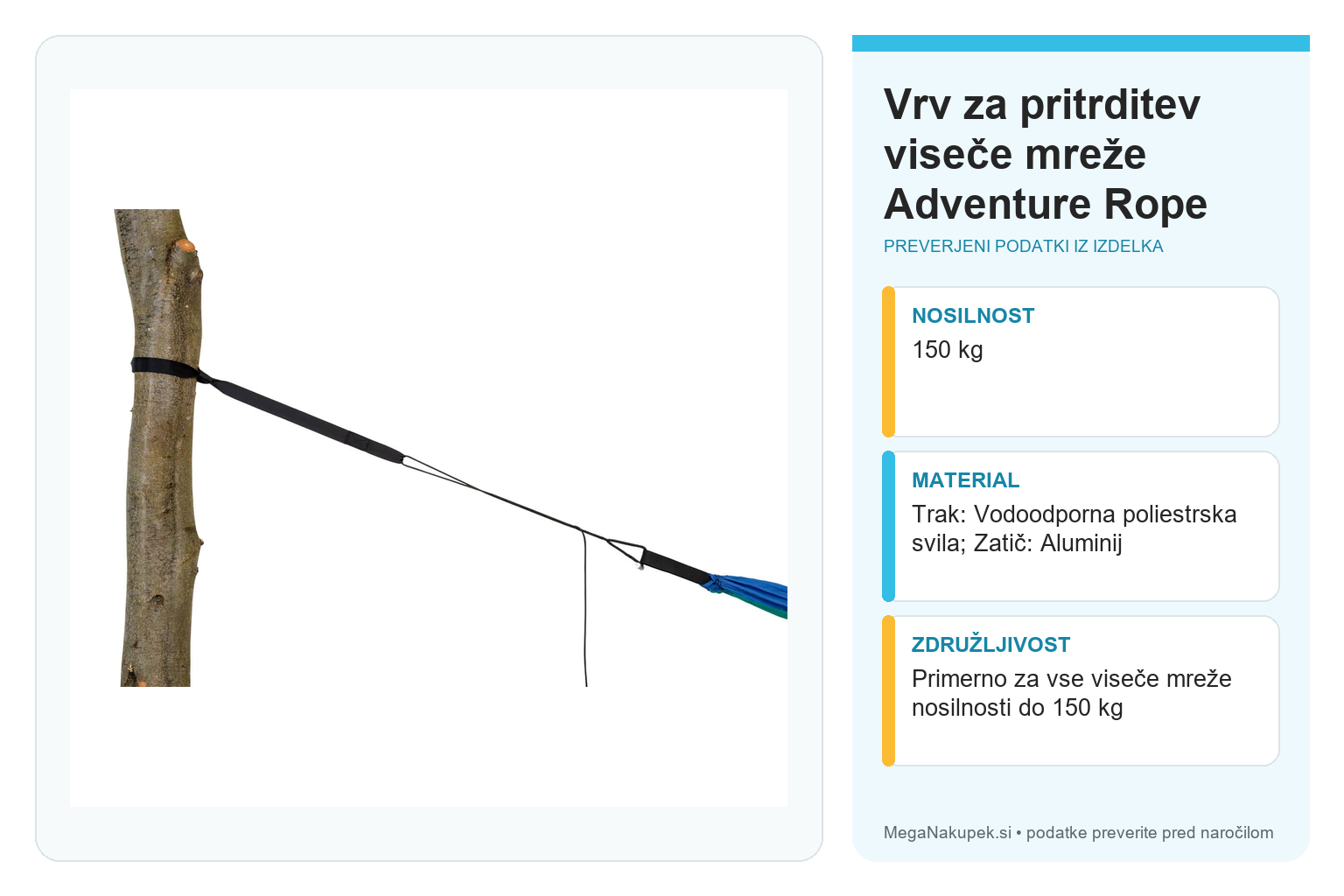 Vrv za pritrditev viseče mreže Adventure Rope

PREVERJENI PODATKI IZ IZDELKA

NOSILNOST

150 kg

MATERIAL

Trak: Vodoodporna poliestrska svila; Zatič: Aluminij

ZDRUŽLJIVOST

Primerno za vse viseče mreže nosilnosti do 150 kg

MegaNakupek.si • podatke preverite pred naročilom